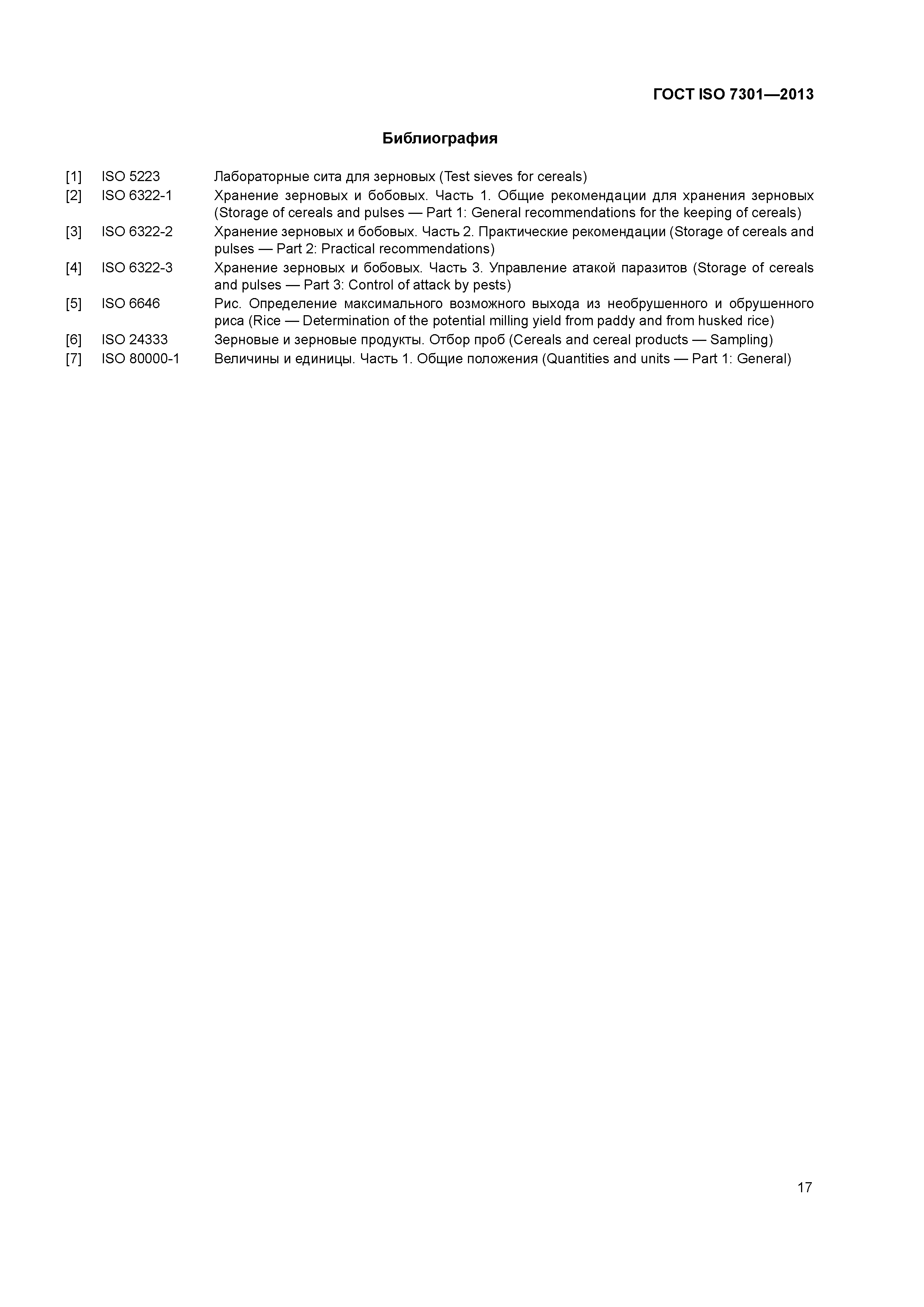 ГОСТ ISO 7301—2013

Библиография

[1] ISO 5223 Лабораторные сита для зерновых (Test sieves for cereals)

[2] ISO 6322-1 Хранение зерновых и бобовых. Часть 1. Общие рекомендации для хранения зерновых (Storage of cereals and pulses — Part 1: General recommendations for the keeping of cereals)

[3] ISO 6322-2 Хранение зерновых и бобовых. Часть 2. Практические рекомендации (Storage of cereals and pulses — Part 2: Practical recommendations)

[4] ISO 6322-3 Хранение зерновых и бобовых. Часть 3. Управление атакой паразитов (Storage of cereals and pulses — Part 3: Control of attack by pests)

[5] ISO 6646 Рис. Определение максимального возможного выхода из необрушенного и обрушенного риса (Rice — Determination of the potential milling yield from paddy and from husked rice)

[6] ISO 24333 Зерновые и зерновые продукты. Отбор проб (Cereals and cereal products — Sampling)

[7] ISO 80000-1 Величины и единицы. Часть 1. Общие положения (Quantities and units — Part 1: General)

17